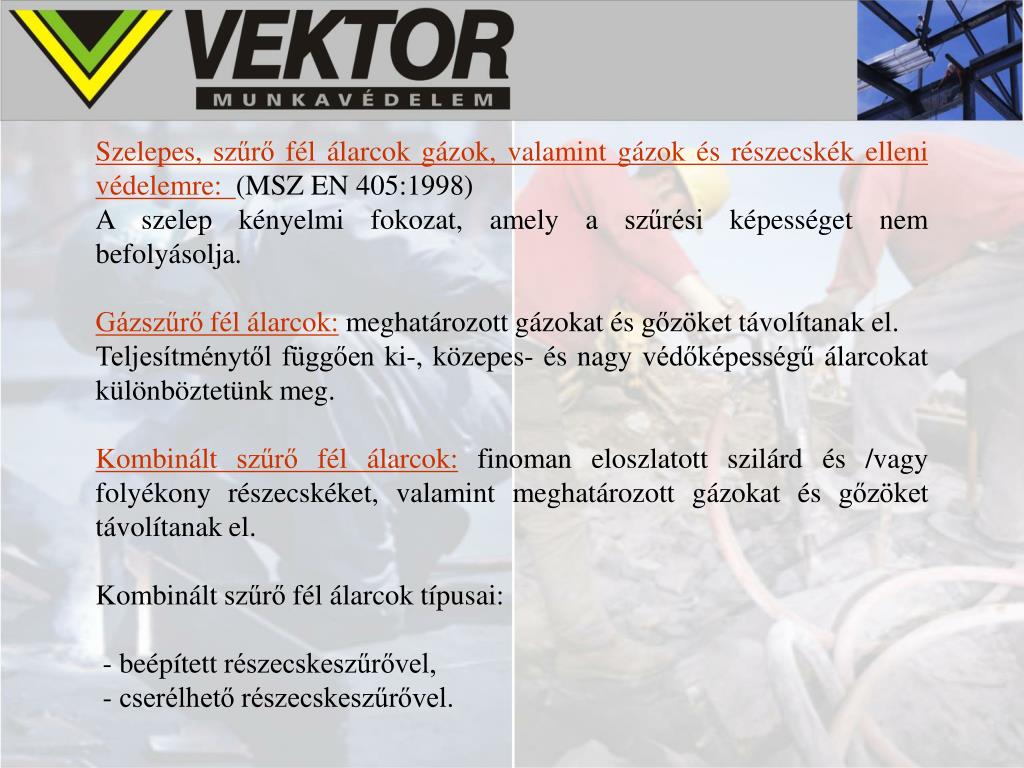 VEKTOR
MUNKAVÉDELEM

Szelepes, szűrő fél álarcok gázok, valamint gázok és részecskék elleni védelemre: (MSZ EN 405:1998)
A szelep kényelmi fokozat, amely a szűrési képességet nem befolyásolja.

Gázszűrő fél álarcok: meghatározott gázokat és gőzöket távolítanak el.
Teljesítménytől függően ki-, közepes- és nagy védőképességű álarcokat különböztetünk meg.

Kombinált szűrő fél álarcok: finoman eloszlatott szilárd és /vagy folyékony részecskéket, valamint meghatározott gázokat és gőzöket távolítanak el.

Kombinált szűrő fél álarcok típusai:

- beépített részecskeszűrővel,
- cserélhető részecskeszűrővel.